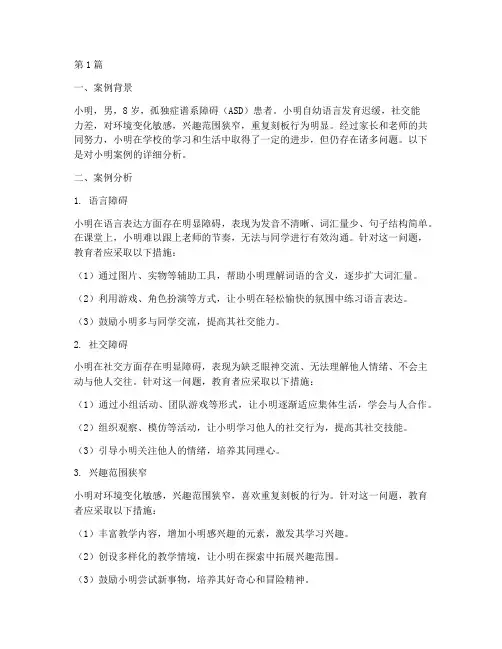 第1篇

一、案例背景

小明，男，8岁，孤独症谱系障碍（ASD）患者。小明自幼语言发育迟缓，社交能力差，对环境变化敏感，兴趣范围狭窄，重复刻板行为明显。经过家长和老师的共同努力，小明在学校的学习和生活中取得了一定的进步，但仍存在诸多问题。以下是对小明案例的详细分析。

二、案例分析

1. 语言障碍

小明在语言表达方面存在明显障碍，表现为发音不清晰、词汇量少、句子结构简单。在课堂上，小明难以跟上老师的节奏，无法与同学进行有效沟通。针对这一问题，教育者应采取以下措施：

（1）通过图片、实物等辅助工具，帮助小明理解词语的含义，逐步扩大词汇量。

（2）利用游戏、角色扮演等方式，让小明在轻松愉快的氛围中练习语言表达。

（3）鼓励小明多与同学交流，提高其社交能力。

2. 社交障碍

小明在社交方面存在明显障碍，表现为缺乏眼神交流、无法理解他人情绪、不会主动与他人交往。针对这一问题，教育者应采取以下措施：

（1）通过小组活动、团队游戏等形式，让小明逐渐适应集体生活，学会与人合作。

（2）组织观察、模仿等活动，让小明学习他人的社交行为，提高其社交技能。

（3）引导小明关注他人的情绪，培养其同理心。

3. 兴趣范围狭窄

小明对环境变化敏感，兴趣范围狭窄，喜欢重复刻板的行为。针对这一问题，教育者应采取以下措施：

（1）丰富教学内容，增加小明感兴趣的元素，激发其学习兴趣。

（2）创设多样化的教学情境，让小明在探索中拓展兴趣范围。

（3）鼓励小明尝试新事物，培养其好奇心和冒险精神。